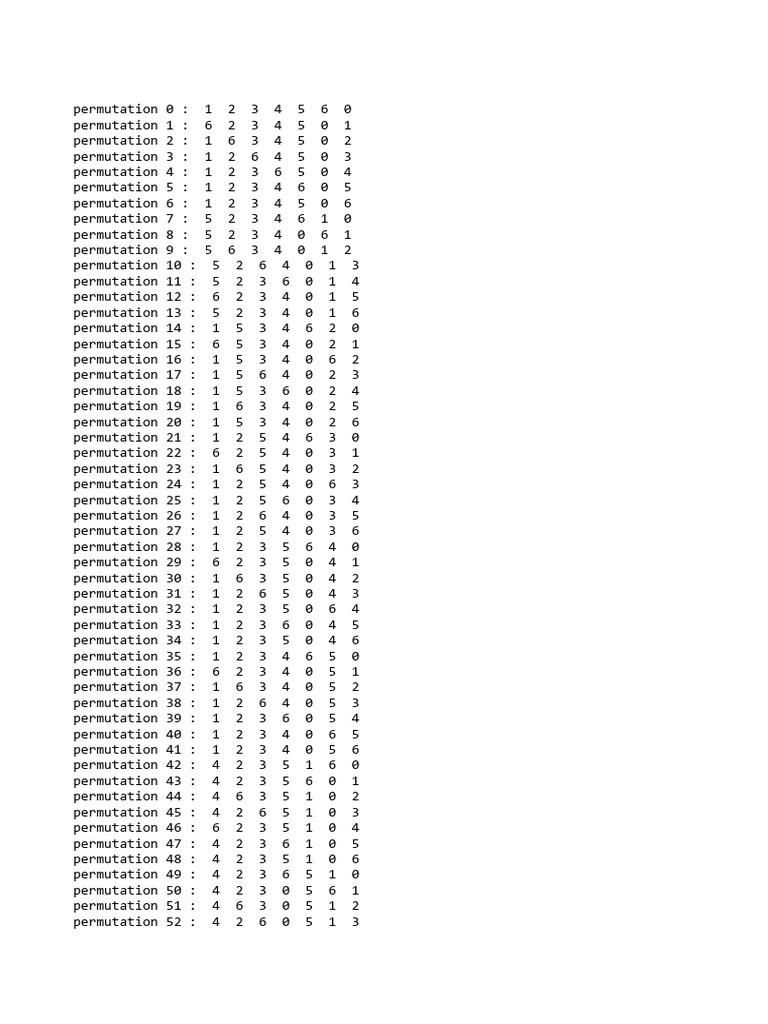 permutation 0 : 1 2 3 4 5 6 0
permutation 1 : 6 2 3 4 5 0 1
permutation 2 : 1 6 3 4 5 0 2
permutation 3 : 1 2 6 4 5 0 3
permutation 4 : 1 2 3 6 5 0 4
permutation 5 : 1 2 3 4 6 0 5
permutation 6 : 1 2 3 4 5 0 6
permutation 7 : 5 2 3 4 6 1 0
permutation 8 : 5 2 3 4 0 6 1
permutation 9 : 5 6 3 4 0 1 2
permutation 10 : 5 2 6 4 0 1 3
permutation 11 : 5 2 3 6 0 1 4
permutation 12 : 6 2 3 4 0 1 5
permutation 13 : 5 2 3 4 0 1 6
permutation 14 : 1 5 3 4 6 2 0
permutation 15 : 6 5 3 4 0 2 1
permutation 16 : 1 5 3 4 0 6 2
permutation 17 : 1 5 6 4 0 2 3
permutation 18 : 1 5 3 6 0 2 4
permutation 19 : 1 6 3 4 0 2 5
permutation 20 : 1 5 3 4 0 2 6
permutation 21 : 1 2 5 4 6 3 0
permutation 22 : 6 2 5 4 0 3 1
permutation 23 : 1 6 5 4 0 3 2
permutation 24 : 1 2 5 4 0 6 3
permutation 25 : 1 2 5 6 0 3 4
permutation 26 : 1 2 6 4 0 3 5
permutation 27 : 1 2 5 4 0 3 6
permutation 28 : 1 2 3 5 6 4 0
permutation 29 : 6 2 3 5 0 4 1
permutation 30 : 1 6 3 5 0 4 2
permutation 31 : 1 2 6 5 0 4 3
permutation 32 : 1 2 3 5 0 6 4
permutation 33 : 1 2 3 6 0 4 5
permutation 34 : 1 2 3 5 0 4 6
permutation 35 : 1 2 3 4 6 5 0
permutation 36 : 6 2 3 4 0 5 1
permutation 37 : 1 6 3 4 0 5 2
permutation 38 : 1 2 6 4 0 5 3
permutation 39 : 1 2 3 6 0 5 4
permutation 40 : 1 2 3 4 0 6 5
permutation 41 : 1 2 3 4 0 5 6
permutation 42 : 4 2 3 5 1 6 0
permutation 43 : 4 2 3 5 6 0 1
permutation 44 : 4 6 3 5 1 0 2
permutation 45 : 4 2 6 5 1 0 3
permutation 46 : 6 2 3 5 1 0 4
permutation 47 : 4 2 3 6 1 0 5
permutation 48 : 4 2 3 5 1 0 6
permutation 49 : 4 2 3 6 5 1 0
permutation 50 : 4 2 3 0 5 6 1
permutation 51 : 4 6 3 0 5 1 2
permutation 52 : 4 2 6 0 5 1 3